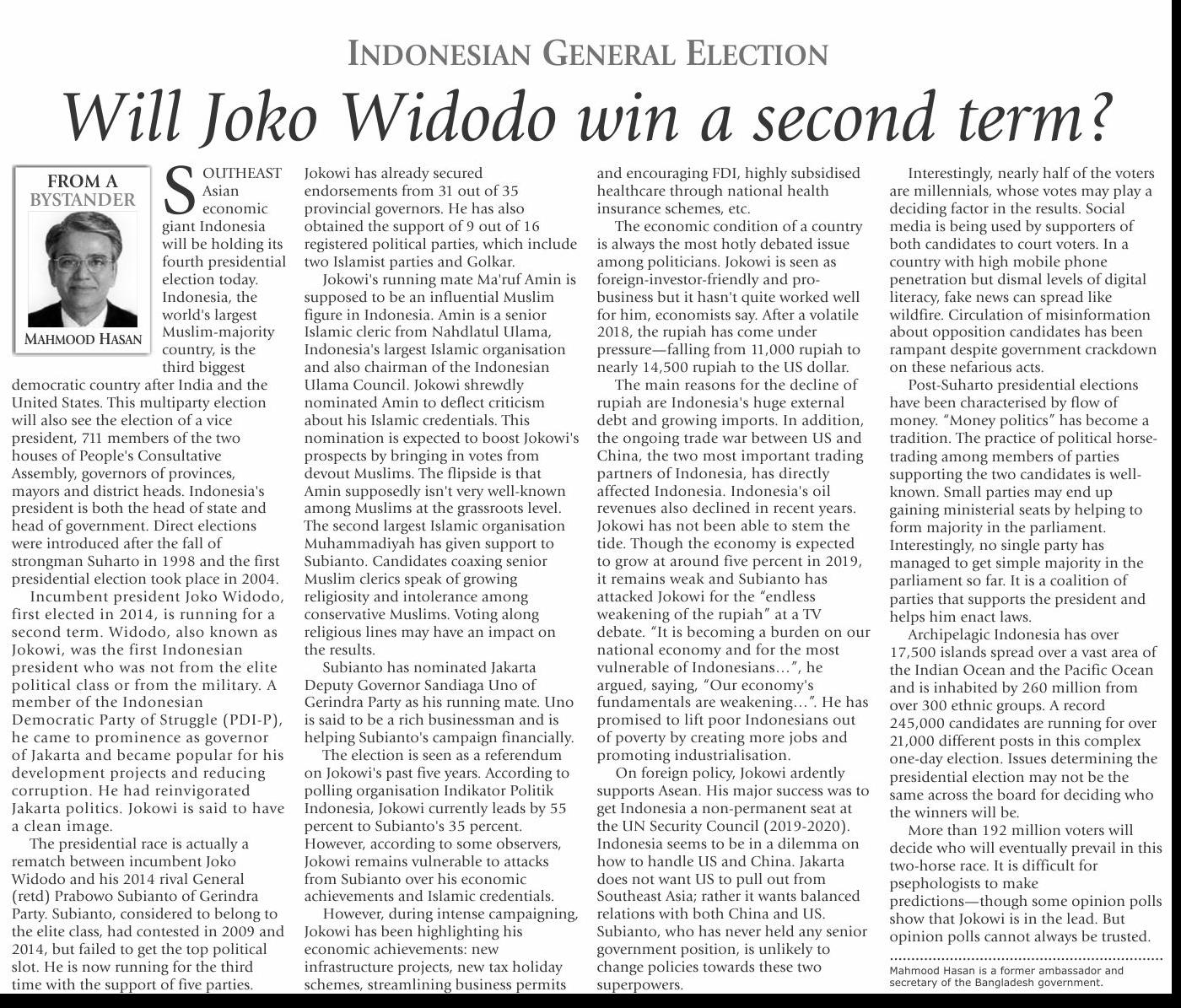 INDONESIAN GENERAL ELECTION

Will Joko Widodo win a second term?

FROM A BYSTANDER

MAHMOOD HASAN

SOUTHEAST Asian economic giant Indonesia will be holding its fourth presidential election today. Indonesia, the world's largest Muslim-majority country, is the third biggest democratic country after India and the United States. This multiparty election will also see the election of a vice president, 711 members of the two houses of People's Consultative Assembly, governors of provinces, mayors and district heads. Indonesia's president is both the head of state and head of government. Direct elections were introduced after the fall of strongman Suharto in 1998 and the first presidential election took place in 2004.

Incumbent president Joko Widodo, first elected in 2014, is running for a second term. Widodo, also known as Jokowi, was the first Indonesian president who was not from the elite political class or from the military. A member of the Indonesian Democratic Party of Struggle (PDI-P), he came to prominence as governor of Jakarta and became popular for his development projects and reducing corruption. He had reinvigorated Jakarta politics. Jokowi is said to have a clean image.

The presidential race is actually a rematch between incumbent Joko Widodo and his 2014 rival General (retd) Prabowo Subianto of Gerindra Party. Subianto, considered to belong to the elite class, had contested in 2009 and 2014, but failed to get the top political slot. He is now running for the third time with the support of five parties. Jokowi has already secured endorsements from 31 out of 35 provincial governors. He has also obtained the support of 9 out of 16 registered political parties, which include two Islamist parties and Golkar.

Jokowi's running mate Ma'ruf Amin is supposed to be an influential Muslim figure in Indonesia. Amin is a senior Islamic cleric from Nahdlatul Ulama, Indonesia's largest Islamic organisation and also chairman of the Indonesian Ulama Council. Jokowi shrewdly nominated Amin to deflect criticism about his Islamic credentials. This nomination is expected to boost Jokowi's prospects by bringing in votes from devout Muslims. The flipside is that Amin supposedly isn't very well-known among Muslims at the grassroots level. The second largest Islamic organisation Muhammadiyah has given support to Subianto. Candidates coaxing senior Muslim clerics speak of growing religiosity and intolerance among conservative Muslims. Voting along religious lines may have an impact on the results.

Subianto has nominated Jakarta Deputy Governor Sandiaga Uno of Gerindra Party as his running mate. Uno is said to be a rich businessman and is helping Subianto's campaign financially.

The election is seen as a referendum on Jokowi's past five years. According to polling organisation Indikator Politik Indonesia, Jokowi currently leads by 55 percent to Subianto's 35 percent. However, according to some observers, Jokowi remains vulnerable to attacks from Subianto over his economic achievements and Islamic credentials.

However, during intense campaigning, Jokowi has been highlighting his economic achievements: new infrastructure projects, new tax holiday schemes, streamlining business permits and encouraging FDI, highly subsidised healthcare through national health insurance schemes, etc.

The economic condition of a country is always the most hotly debated issue among politicians. Jokowi is seen as foreign-investor-friendly and pro-business but it hasn't quite worked well for him, economists say. After a volatile 2018, the rupiah has come under pressure—falling from 11,000 rupiah to nearly 14,500 rupiah to the US dollar.

The main reasons for the decline of rupiah are Indonesia's huge external debt and growing imports. In addition, the ongoing trade war between US and China, the two most important trading partners of Indonesia, has directly affected Indonesia. Indonesia's oil revenues also declined in recent years. Jokowi has not been able to stem the tide. Though the economy is expected to grow at around five percent in 2019, it remains weak and Subianto has attacked Jokowi for the "endless weakening of the rupiah" at a TV debate. "It is becoming a burden on our national economy and for the most vulnerable of Indonesians…", he argued, saying, "Our economy's fundamentals are weakening…". He has promised to lift poor Indonesians out of poverty by creating more jobs and promoting industrialisation.

On foreign policy, Jokowi ardently supports Asean. His major success was to get Indonesia a non-permanent seat at the UN Security Council (2019-2020). Indonesia seems to be in a dilemma on how to handle US and China. Jakarta does not want US to pull out from Southeast Asia; rather it wants balanced relations with both China and US. Subianto, who has never held any senior government position, is unlikely to change policies towards these two superpowers.

Interestingly, nearly half of the voters are millennials, whose votes may play a deciding factor in the results. Social media is being used by supporters of both candidates to court voters. In a country with high mobile phone penetration but dismal levels of digital literacy, fake news can spread like wildfire. Circulation of misinformation about opposition candidates has been rampant despite government crackdown on these nefarious acts.

Post-Suharto presidential elections have been characterised by flow of money. "Money politics" has become a tradition. The practice of political horse-trading among members of parties supporting the two candidates is well-known. Small parties may end up gaining ministerial seats by helping to form majority in the parliament. Interestingly, no single party has managed to get simple majority in the parliament so far. It is a coalition of parties that supports the president and helps him enact laws.

Archipelagic Indonesia has over 17,500 islands spread over a vast area of the Indian Ocean and the Pacific Ocean and is inhabited by 260 million from over 300 ethnic groups. A record 245,000 candidates are running for over 21,000 different posts in this complex one-day election. Issues determining the presidential election may not be the same across the board for deciding who the winners will be.

More than 192 million voters will decide who will eventually prevail in this two-horse race. It is difficult for psephologists to make predictions—though some opinion polls show that Jokowi is in the lead. But opinion polls cannot always be trusted.

Mahmood Hasan is a former ambassador and secretary of the Bangladesh government.